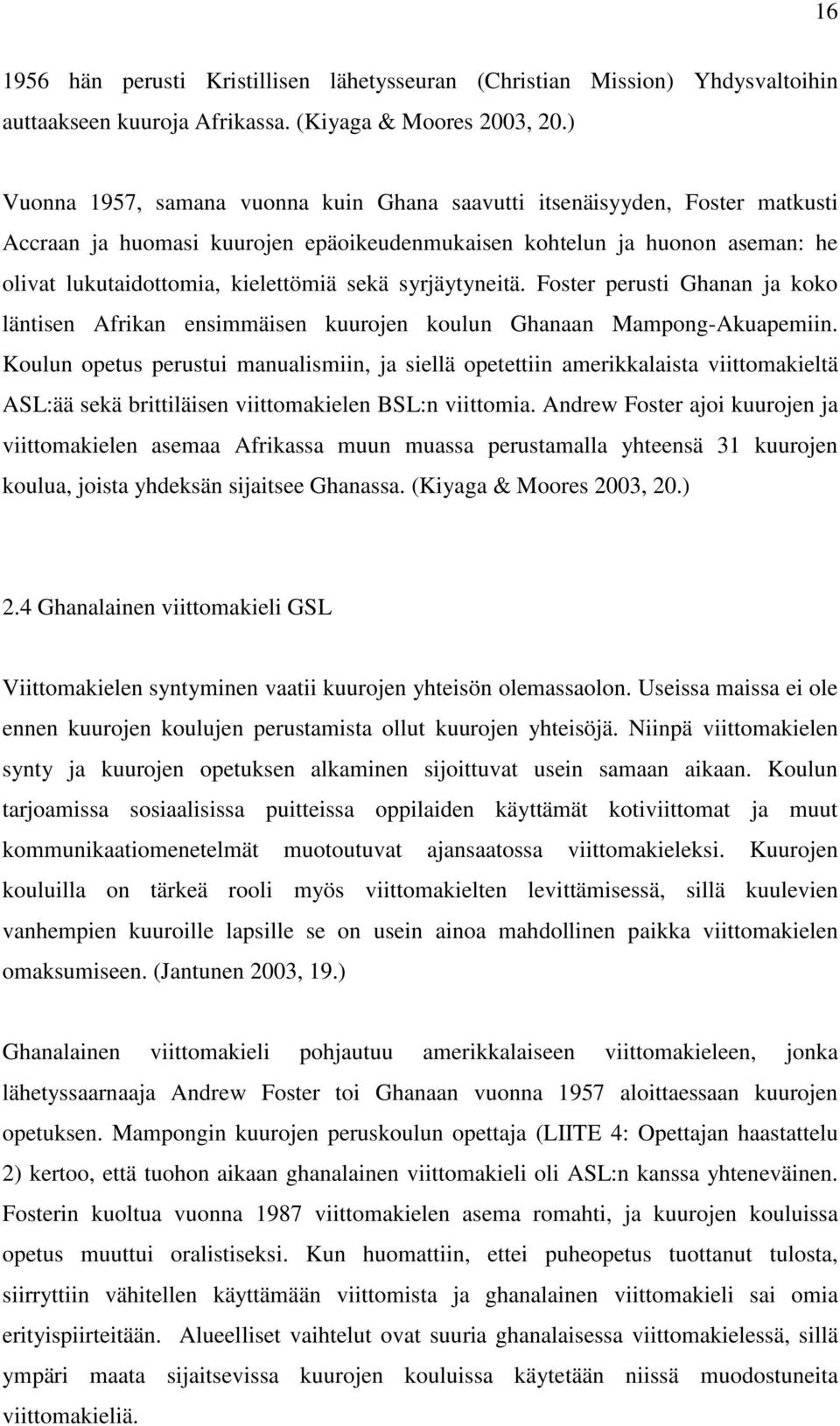 16

1956 hän perusti Kristillisen lähetysseuran (Christian Mission) Yhdysvaltoihin auttaakseen kuuroja Afrikassa. (Kiyaga & Moores 2003, 20.)

Vuonna 1957, samana vuonna kuin Ghana saavutti itsenäisyyden, Foster matkusti Accraan ja huomasi kuurojen epäoikeudenmukaisen kohtelun ja huonon aseman: he olivat lukutaidottomia, kielettömiä sekä syrjäytyneitä. Foster perusti Ghanan ja koko läntisen Afrikan ensimmäisen kuurojen koulun Ghanaan Mampong-Akuapemiin. Koulun opetus perustui manualismiin, ja siellä opetettiin amerikkalaista viittomakieltä ASL:ää sekä brittiläisen viittomakielen BSL:n viittomia. Andrew Foster ajoi kuurojen ja viittomakielen asemaa Afrikassa muun muassa perustamalla yhteensä 31 kuurojen koulua, joista yhdeksän sijaitsee Ghanassa. (Kiyaga & Moores 2003, 20.)

2.4 Ghanalainen viittomakieli GSL

Viittomakielen syntyminen vaatii kuurojen yhteisön olemassaolon. Useissa maissa ei ole ennen kuurojen koulujen perustamista ollut kuurojen yhteisöjä. Niinpä viittomakielen synty ja kuurojen opetuksen alkaminen sijoittuvat usein samaan aikaan. Koulun tarjoamissa sosiaalisissa puitteissa oppilaiden käyttämät kotiviittomat ja muut kommunikaatiomenetelmät muotoutuvat ajansaatossa viittomakieleksi. Kuurojen kouluilla on tärkeä rooli myös viittomakielten levittämisessä, sillä kuulevien vanhempien kuuroille lapsille se on usein ainoa mahdollinen paikka viittomakielen omaksumiseen. (Jantunen 2003, 19.)

Ghanalainen viittomakieli pohjautuu amerikkalaiseen viittomakieleen, jonka lähetyssaarnaaja Andrew Foster toi Ghanaan vuonna 1957 aloittaessaan kuurojen opetuksen. Mampongin kuurojen peruskoulun opettaja (LIITE 4: Opettajan haastattelu 2) kertoo, että tuohon aikaan ghanalainen viittomakieli oli ASL:n kanssa yhteneväinen. Fosterin kuoltua vuonna 1987 viittomakielen asema romahti, ja kuurojen kouluissa opetus muuttui oralistiseksi. Kun huomattiin, ettei puheopetus tuottanut tulosta, siirryttiin vähitellen käyttämään viittomista ja ghanalainen viittomakieli sai omia erityispiirteitään. Alueelliset vaihtelut ovat suuria ghanalaisessa viittomakielessä, sillä ympäri maata sijaitsevissa kuurojen kouluissa käytetään niissä muodostuneita viittomakieliä.